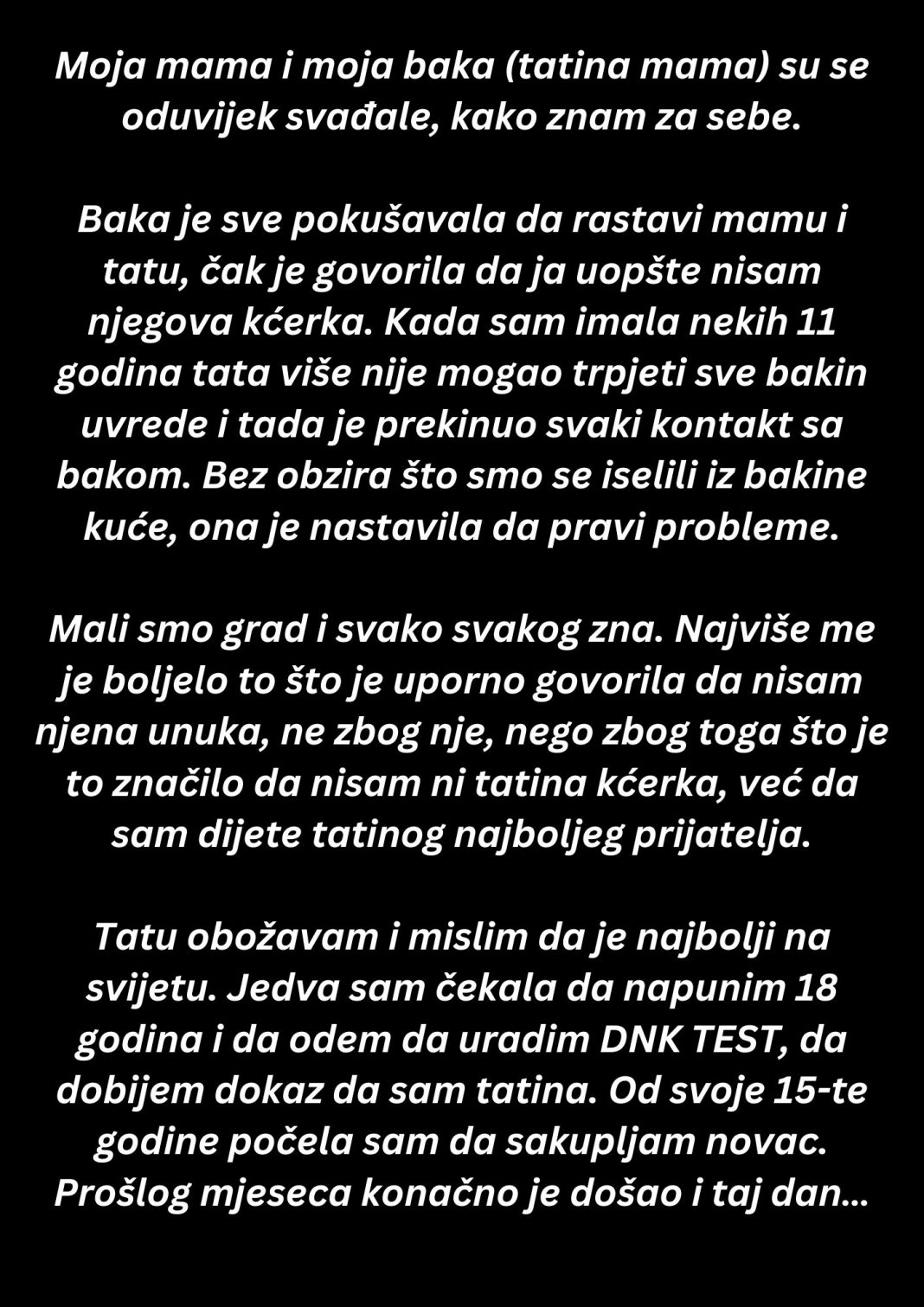 Moja mama i moja baka (tatina mama) su se oduvijek svađale, kako znam za sebe.

Baka je sve pokušavala da rastavi mamu i tatu, čak je govorila da ja uopšte nisam njegova kćerka. Kada sam imala nekih 11 godina tata više nije mogao trpjeti sve bakin uvrede i tada je prekinuo svaki kontakt sa bakom. Bez obzira što smo se iselili iz bakine kuće, ona je nastavila da pravi probleme.

Mali smo grad i svako svakog zna. Najviše me je boljelo to što je uporno govorila da nisam njena unuka, ne zbog nje, nego zbog toga što je to značilo da nisam ni tatina kćerka, već da sam dijete tatinog najboljeg prijatelja.

Tatu obožavam i mislim da je najbolji na svijetu. Jedva sam čekala da napunim 18 godina i da odem da uradim DNK TEST, da dobijem dokaz da sam tatina. Od svoje 15-te godine počela sam da sakupljam novac. Prošlog mjeseca konačno je došao i taj dan...